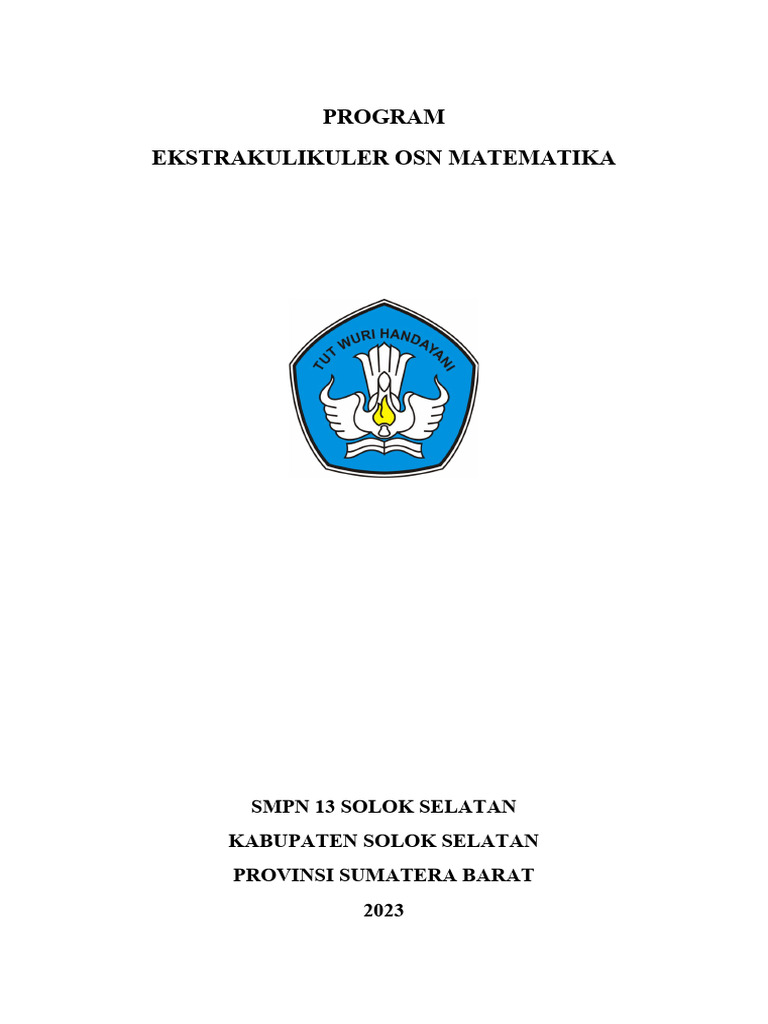 PROGRAM

EKSTRAKULIKULER OSN MATEMATIKA

TUT WURI HANDAYANI

SMPN 13 SOLOK SELATAN

KABUPATEN SOLOK SELATAN

PROVINSI SUMATERA BARAT

2023